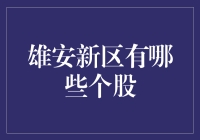 雄安新区有哪些个股